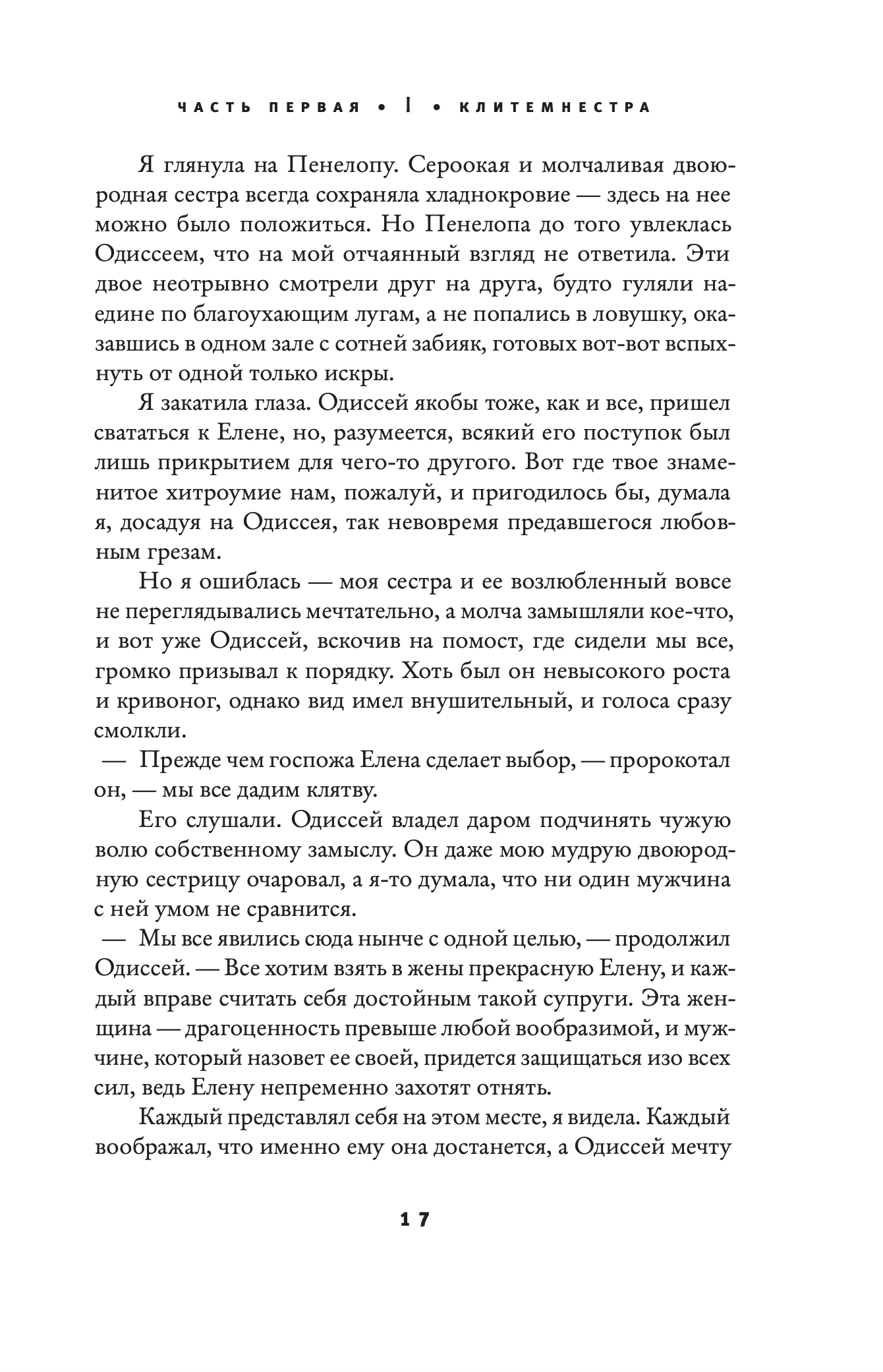 ЧАСТЬ ПЕРВАЯ • I • КЛИТЕМНЕСТРА

Я глянула на Пенелопу. Сероокая и молчаливая двоюродная сестра всегда сохраняла хладнокровие — здесь на нее можно было положиться. Но Пенелопа до того увлеклась Одиссеем, что на мой отчаянный взгляд не ответила. Эти двое неотрывно смотрели друг на друга, будто гуляли наедине по благоухающим лугам, а не попались в ловушку, оказавшись в одном зале с сотней забияк, готовых вот-вот вспыхнуть от одной только искры.

Я закатила глаза. Одиссей якобы тоже, как и все, пришел свататься к Елене, но, разумеется, всякий его поступок был лишь прикрытием для чего-то другого. Вот где твое знаменитое хитроумие нам, пожалуй, и пригодилось бы, думала я, досадуя на Одиссея, так невовремя предавшегося любовным грезам.

Но я ошиблась — моя сестра и ее возлюбленный вовсе не переглядывались мечтательно, а молча замышляли кое-что, и вот уже Одиссей, вскочив на помост, где сидели мы все, громко призывал к порядку. Хоть был он невысокого роста и кривоног, однако вид имел внушительный, и голоса сразу смолкли.

— Прежде чем госпожа Елена сделает выбор, — пророкотал он, — мы все дадим клятву.

Его слушали. Одиссей владел даром подчинять чужую волю собственному замыслу. Он даже мою мудрую двоюродную сестрицу очаровал, а я-то думала, что ни один мужчина с ней умом не сравнится.

— Мы все явились сюда нынче с одной целью, — продолжил Одиссей. — Все хотим взять в жены прекрасную Елену, и каждый вправе считать себя достойным такой супруги. Эта женщина — драгоценность превыше любой вообразимой, и мужчине, который назовет ее своей, придется защищаться изо всех сил, ведь Елену непременно захотят отнять.

Каждый представлял себя на этом месте, я видела. Каждый воображал, что именно ему она достанется, а Одиссей мечту

17